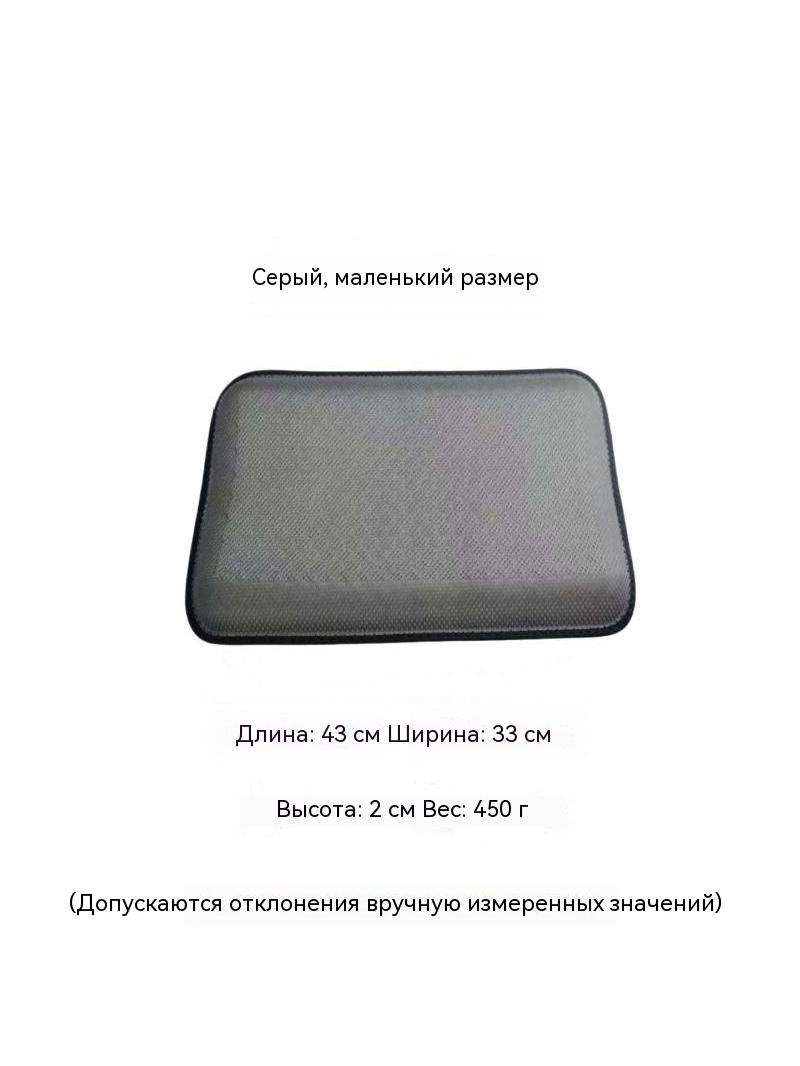 Серый, маленький размер

Длина: 43 см Ширина: 33 см

Высота: 2 см Вес: 450 г

(Допускаются отклонения вручную измеренных значений)